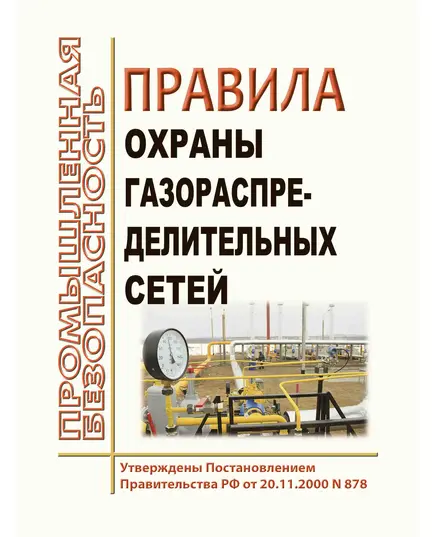 ПРОМЫШЛЕННАЯ БЕЗОПАСНОСТЬ

ПРАВИЛА

ОХРАНЫ ГАЗОРАСПРЕДЕЛИТЕЛЬНЫХ СЕТЕЙ

Утверждены Постановлением Правительства РФ от 20.11.2000 N 878